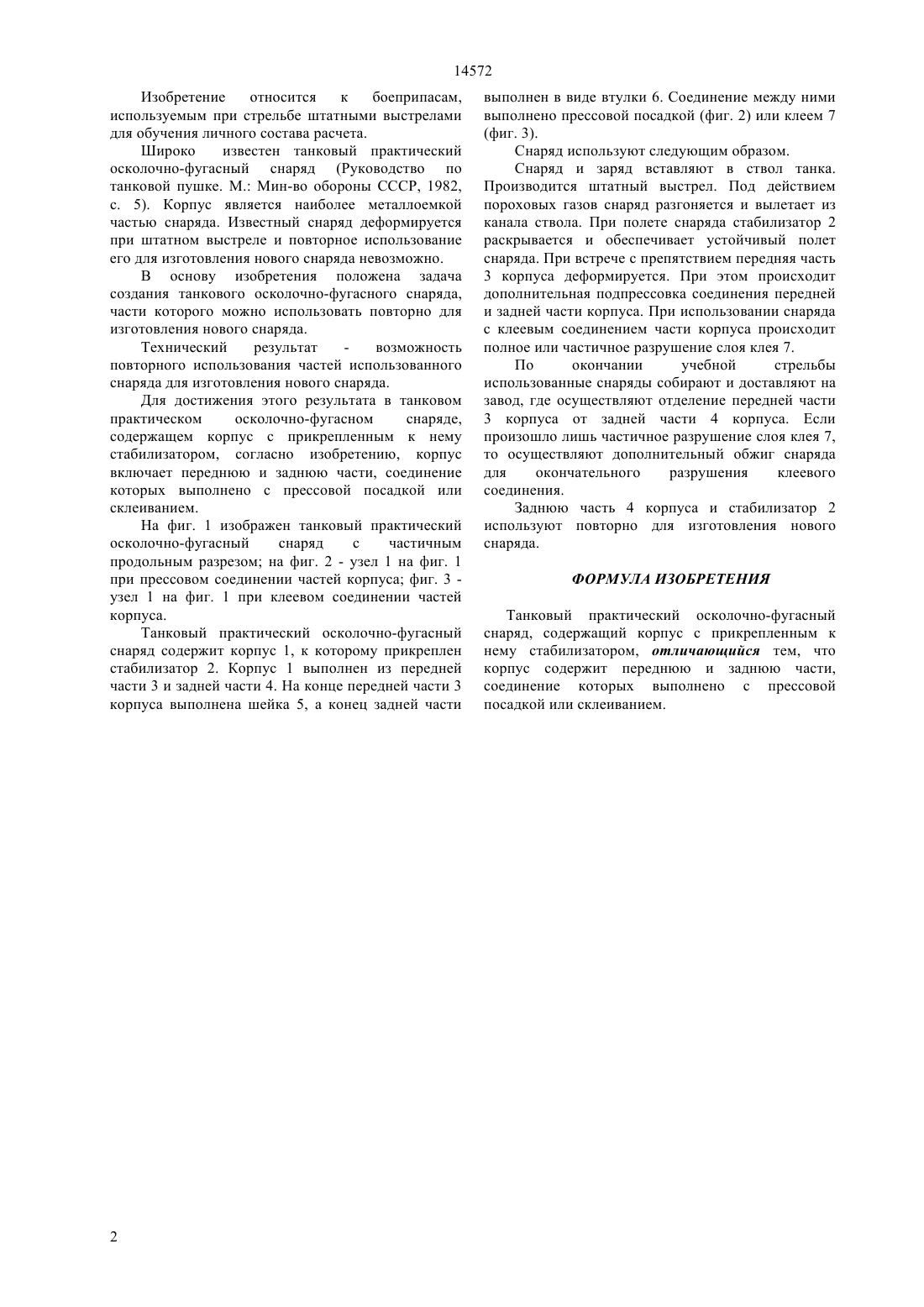 14572

Изобретение относится к боеприпасам, используемым при стрельбе штатными выстрелами для обучения личного состава расчета.

Широко известен танковый практический осколочно-фугасный снаряд (Руководство по танковой пушке. М.: Мин-во обороны СССР, 1982, с. 5). Корпус является наиболее металлоемкой частью снаряда. Известный снаряд деформируется при штатном выстреле и повторное использование его для изготовления нового снаряда невозможно.

В основу изобретения положена задача создания танкового осколочно-фугасного снаряда, части которого можно использовать повторно для изготовления нового снаряда.

Технический результат - возможность повторного использования частей использованного снаряда для изготовления нового снаряда.

Для достижения этого результата в танковом практическом осколочно-фугасном снаряде, содержащем корпус с прикрепленным к нему стабилизатором, согласно изобретению, корпус включает переднюю и заднюю части, соединение которых выполнено с прессовой посадкой или склеиванием.

На фиг. 1 изображен танковый практический осколочно-фугасный снаряд с частичным продольным разрезом; на фиг. 2 - узел 1 на фиг. 1 при прессовом соединении частей корпуса; фиг. 3 - узел 1 на фиг. 1 при клеевом соединении частей корпуса.

Танковый практический осколочно-фугасный снаряд содержит корпус 1, к которому прикреплен стабилизатор 2. Корпус 1 выполнен из передней части 3 и задней части 4. На конце передней части 3 корпуса выполнена шейка 5, а конец задней части выполнен в виде втулки 6. Соединение между ними выполнено прессовой посадкой (фиг. 2) или клеем 7 (фиг. 3).

Снаряд используют следующим образом.

Снаряд и заряд вставляют в ствол танка. Производится штатный выстрел. Под действием пороховых газов снаряд разгоняется и вылетает из канала ствола. При полете снаряда стабилизатор 2 раскрывается и обеспечивает устойчивый полет снаряда. При встрече с препятствием передняя часть 3 корпуса деформируется. При этом происходит дополнительная подпрессовка соединения передней и задней части корпуса. При использовании снаряда с клеевым соединением части корпуса происходит полное или частичное разрушение слоя клея 7.

По окончании учебной стрельбы использованные снаряды собирают и доставляют на завод, где осуществляют отделение передней части 3 корпуса от задней части 4 корпуса. Если произошло лишь частичное разрушение слоя клея 7, то осуществляют дополнительный обжиг снаряда для окончательного разрушения клеевого соединения.

Заднюю часть 4 корпуса и стабилизатор 2 используют повторно для изготовления нового снаряда.

ФОРМУЛА ИЗОБРЕТЕНИЯ

Танковый практический осколочно-фугасный снаряд, содержащий корпус с прикрепленным к нему стабилизатором, отличающийся тем, что корпус содержит переднюю и заднюю части, соединение которых выполнено с прессовой посадкой или склеиванием.

2